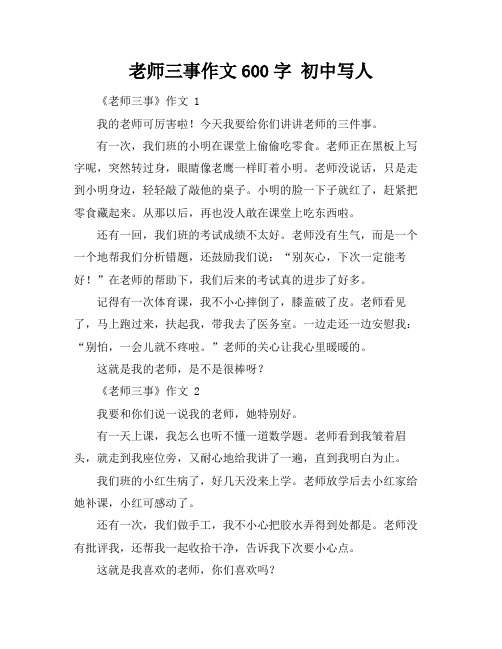 老师三事作文 600 字 初中写人

《老师三事》作文 1

我的老师可厉害啦！今天我要给你们讲讲老师的三件事。

有一次，我们班的小明在课堂上偷偷吃零食。老师正在黑板上写字呢，突然转过身，眼睛像老鹰一样盯着小明。老师没说话，只是走到小明身边，轻轻敲了敲他的桌子。小明的脸一下子就红了，赶紧把零食藏起来。从那以后，再也没人敢在课堂上吃东西啦。

还有一回，我们班的考试成绩不太好。老师没有生气，而是一个一个地帮我们分析错题，还鼓励我们说：“别灰心，下次一定能考好！”在老师的帮助下，我们后来的考试真的进步了好多。

记得有一次体育课，我不小心摔倒了，膝盖破了皮。老师看见了，马上跑过来，扶起我，带我去了医务室。一边走还一边安慰我：“别怕，一会儿就不疼啦。”老师的关心让我心里暖暖的。

这就是我的老师，是不是很棒呀？

《老师三事》作文 2

我要和你们说一说我的老师，她特别好。

有一天上课，我怎么也听不懂一道数学题。老师看到我皱着眉头，就走到我座位旁，又耐心地给我讲了一遍，直到我明白为止。

我们班的小红生病了，好几天没来上学。老师放学后去小红家给她补课，小红可感动了。

还有一次，我们做手工，我不小心把胶水弄得到处都是。老师没有批评我，还帮我一起收拾干净，告诉我下次要小心点。

这就是我喜欢的老师，你们喜欢吗？